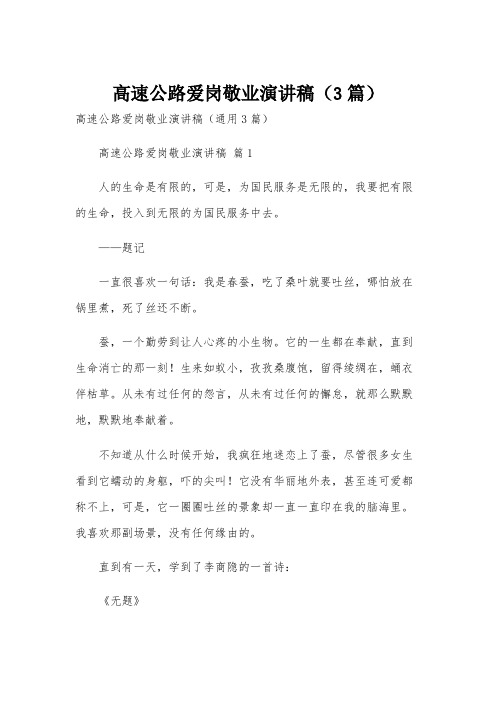 高速公路爱岗敬业演讲稿（3篇）

高速公路爱岗敬业演讲稿（通用3篇）

高速公路爱岗敬业演讲稿 篇1

人的生命是有限的，可是，为国民服务是无限的，我要把有限的生命，投入到无限的为国民服务中去。

——题记

一直很喜欢一句话：我是春蚕，吃了桑叶就要吐丝，哪怕放在锅里煮，死了丝还不断。

蚕，一个勤劳到让人心疼的小生物。它的一生都在奉献，直到生命消亡的那一刻！生来如蚁小，孜孜桑腹饱，留得绫绸在，蛹衣伴枯草。从未有过任何的怨言，从未有过任何的懈怠，就那么默默地，默默地奉献着。

不知道从什么时候开始，我疯狂地迷恋上了蚕，尽管很多女生看到它蠕动的身躯，吓的尖叫！它没有华丽地外表，甚至连可爱都称不上，可是，它一圈圈吐丝的景象却一直一直印在我的脑海里。我喜欢那副场景，没有任何缘由的。

直到有一天，学到了李商隐的一首诗：

《无题》